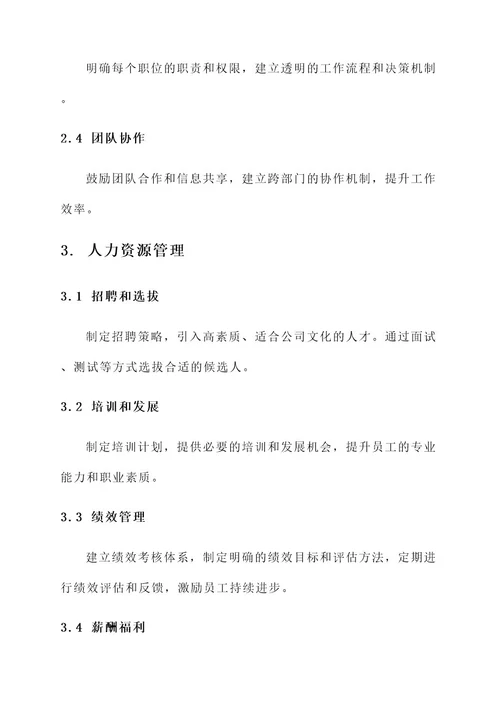 明确每个职位的职责和权限，建立透明的工作流程和决策机制。

2.4 团队协作

鼓励团队合作和信息共享，建立跨部门的协作机制，提升工作效率。

3. 人力资源管理

3.1 招聘和选拔

制定招聘策略，引入高素质、适合公司文化的人才。通过面试、测试等方式选拔合适的候选人。

3.2 培训和发展

制定培训计划，提供必要的培训和发展机会，提升员工的专业能力和职业素质。

3.3 绩效管理

建立绩效考核体系，制定明确的绩效目标和评估方法，定期进行绩效评估和反馈，激励员工持续进步。

3.4 薪酬福利